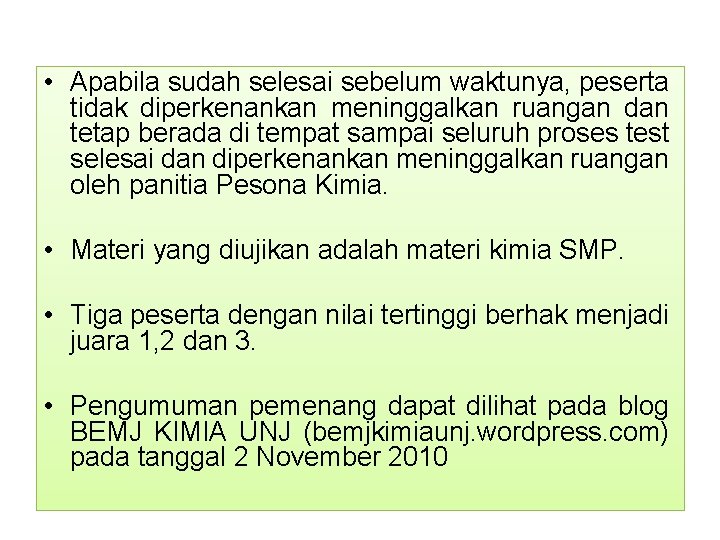 • Apabila sudah selesai sebelum waktunya, peserta tidak diperkenankan meninggalkan ruangan dan tetap berada di tempat sampai seluruh proses test selesai dan diperkenankan meninggalkan ruangan oleh panitia Pesona Kimia.

• Materi yang diujikan adalah materi kimia SMP.

• Tiga peserta dengan nilai tertinggi berhak menjadi juara 1,2 dan 3.

• Pengumuman pemenang dapat dilihat pada blog BEMJ KIMIA UNJ (bemjkimiaunj.wordpress.com) pada tanggal 2 November 2010